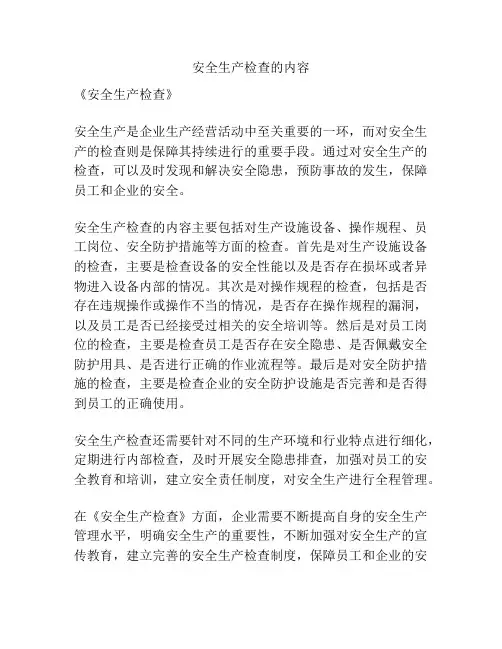 安全生产检查的内容

《安全生产检查》

安全生产是企业生产经营活动中至关重要的一环，而对安全生产的检查则是保障其持续进行的重要手段。通过对安全生产的检查，可以及时发现和解决安全隐患，预防事故的发生，保障员工和企业的安全。

安全生产检查的内容主要包括对生产设施设备、操作规程、员工岗位、安全防护措施等方面的检查。首先是对生产设施设备的检查，主要是检查设备的安全性能以及是否存在损坏或者异物进入设备内部的情况。其次是对操作规程的检查，包括是否存在违规操作或操作不当的情况，是否存在操作规程的漏洞，以及员工是否已经接受过相关的安全培训等。然后是对员工岗位的检查，主要是检查员工是否存在安全隐患、是否佩戴安全防护用具、是否进行正确的作业流程等。最后是对安全防护措施的检查，主要是检查企业的安全防护设施是否完善和是否得到员工的正确使用。

安全生产检查还需要针对不同的生产环境和行业特点进行细化，定期进行内部检查，及时开展安全隐患排查，加强对员工的安全教育和培训，建立安全责任制度，对安全生产进行全程管理。

在《安全生产检查》方面，企业需要不断提高自身的安全生产管理水平，明确安全生产的重要性，不断加强对安全生产的宣传教育，建立完善的安全生产检查制度，保障员工和企业的安